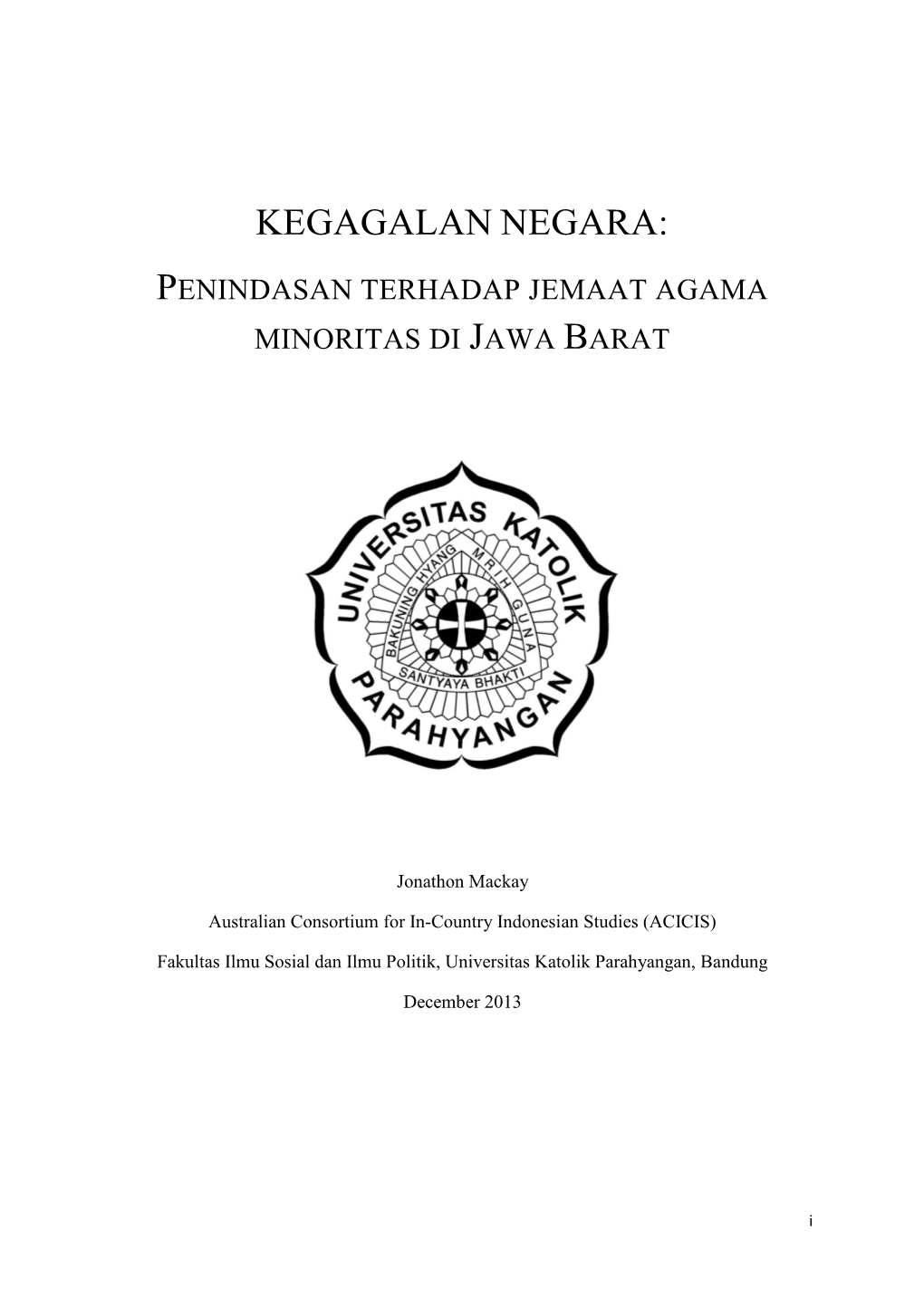 KEGAGALAN NEGARA:

PENINDASAN TERHADAP JEMAAT AGAMA MINORITAS DI JAWA BARAT

UNIVERSITAS KATOLIK PARAHYANGAN

BAKUNING HYANG MRIH GUNA

SANTYAYA BHAKTI

Jonathon Mackay

Australian Consortium for In-Country Indonesian Studies (ACICIS)

Fakultas Ilmu Sosial dan Ilmu Politik, Universitas Katolik Parahyangan, Bandung

December 2013

i